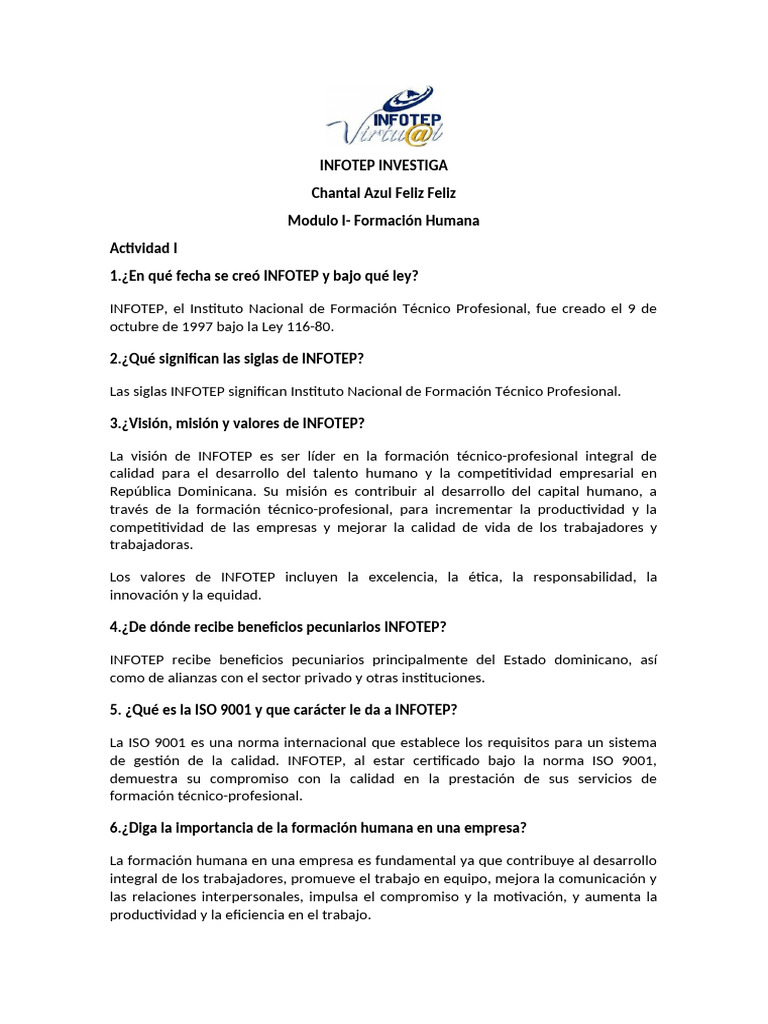 INFOTEP
Virtu@l

INFOTEP INVESTIGA

Chantal Azul Feliz Feliz

Modulo I- Formación Humana

Actividad I

1.¿En qué fecha se creó INFOTEP y bajo qué ley?

INFOTEP, el Instituto Nacional de Formación Técnico Profesional, fue creado el 9 de octubre de 1997 bajo la Ley 116-80.

2.¿Qué significan las siglas de INFOTEP?

Las siglas INFOTEP significan Instituto Nacional de Formación Técnico Profesional.

3.¿Visión, misión y valores de INFOTEP?

La visión de INFOTEP es ser líder en la formación técnico-profesional integral de calidad para el desarrollo del talento humano y la competitividad empresarial en República Dominicana. Su misión es contribuir al desarrollo del capital humano, a través de la formación técnico-profesional, para incrementar la productividad y la competitividad de las empresas y mejorar la calidad de vida de los trabajadores y trabajadoras.

Los valores de INFOTEP incluyen la excelencia, la ética, la responsabilidad, la innovación y la equidad.

4.¿De dónde recibe beneficios pecuniarios INFOTEP?

INFOTEP recibe beneficios pecuniarios principalmente del Estado dominicano, así como de alianzas con el sector privado y otras instituciones.

5. ¿Qué es la ISO 9001 y que carácter le da a INFOTEP?

La ISO 9001 es una norma internacional que establece los requisitos para un sistema de gestión de la calidad. INFOTEP, al estar certificado bajo la norma ISO 9001, demuestra su compromiso con la calidad en la prestación de sus servicios de formación técnico-profesional.

6.¿Diga la importancia de la formación humana en una empresa?

La formación humana en una empresa es fundamental ya que contribuye al desarrollo integral de los trabajadores, promueve el trabajo en equipo, mejora la comunicación y las relaciones interpersonales, impulsa el compromiso y la motivación, y aumenta la productividad y la eficiencia en el trabajo.